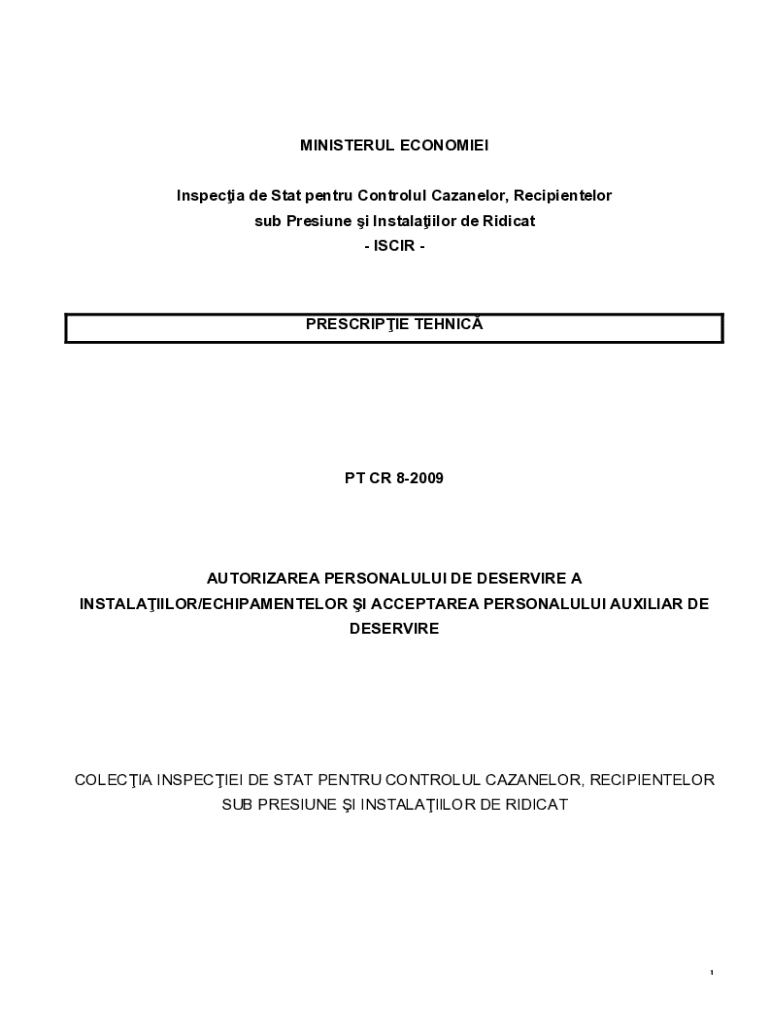 MINISTERUL ECONOMIEI

Inspecţia de Stat pentru Controlul Cazanelor, Recipientelor sub Presiune şi Instalaţiilor de Ridicat
- ISCIR -

PRESCRIPŢIE TEHNICĂ

PT CR 8-2009

AUTORIZAREA PERSONALULUI DE DESERVIRE A INSTALAŢIILOR/ECHIPAMENTELOR ŞI ACCEPTAREA PERSONALULUI AUXILIAR DE DESERVIRE

COLECŢIA INSPECŢIEI DE STAT PENTRU CONTROLUL CAZANELOR, RECIPIENTELOR SUB PRESIUNE ŞI INSTALAŢIILOR DE RIDICAT

1